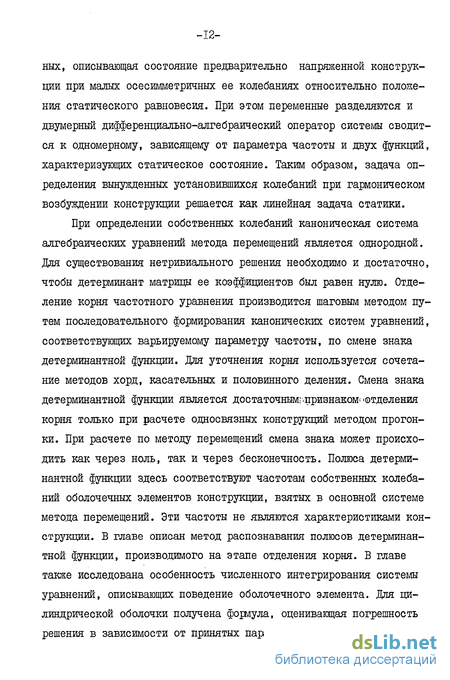 -I2-

ных, описывающая состояние предварительно напряженной конструкции при малых осесимметричных ее колебаниях относительно положения статического равновесия. При этом переменные разделяются и двумерный дифференциально-алгебраический оператор системы сводится к одномерному, зависящему от параметра частоты и двух функций, характеризующих статическое состояние. Таким образом, задача определения вынужденных установившихся колебаний при гармоническом возбуждении конструкции решается как линейная задача статики.

При определении собственных колебаний каноническая система алгебраических уравнений метода перемещений является однородной. Для существования нетривиального решения необходимо и достаточно, чтобы детерминант матрицы ее коэффициентов был равен нулю. Отделение корня частотного уравнения производится шаговым методом путем последовательного формирования канонических систем уравнений, соответствующих варьируемому параметру частоты, по смене знака детерминантной функции. Для уточнения корня используется сочетание методов хорд, касательных и половинного деления. Смена знака детерминантной функции является достаточным признаком отделения корня только при расчете односвязных конструкций методом прогонки. При расчете по методу перемещений смена знака может происходить как через ноль, так и через бесконечность. Полюса детерминантной функции здесь соответствуют частотам собственных колебаний оболочечных элементов конструкции, взятых в основной системе метода перемещений. Эти частоты не являются характеристиками конструкции. В главе описан метод распознавания полюсов детерминантной функции, производимого на этапе отделения корня. В главе также исследована особенность численного интегрирования системы уравнений, описывающих поведение оболочечного элемента. Для цилиндрической оболочки получена формула, оценивающая погрешность решения в зависимости от принятых пар

dsLib.net
библиотека диссертаций